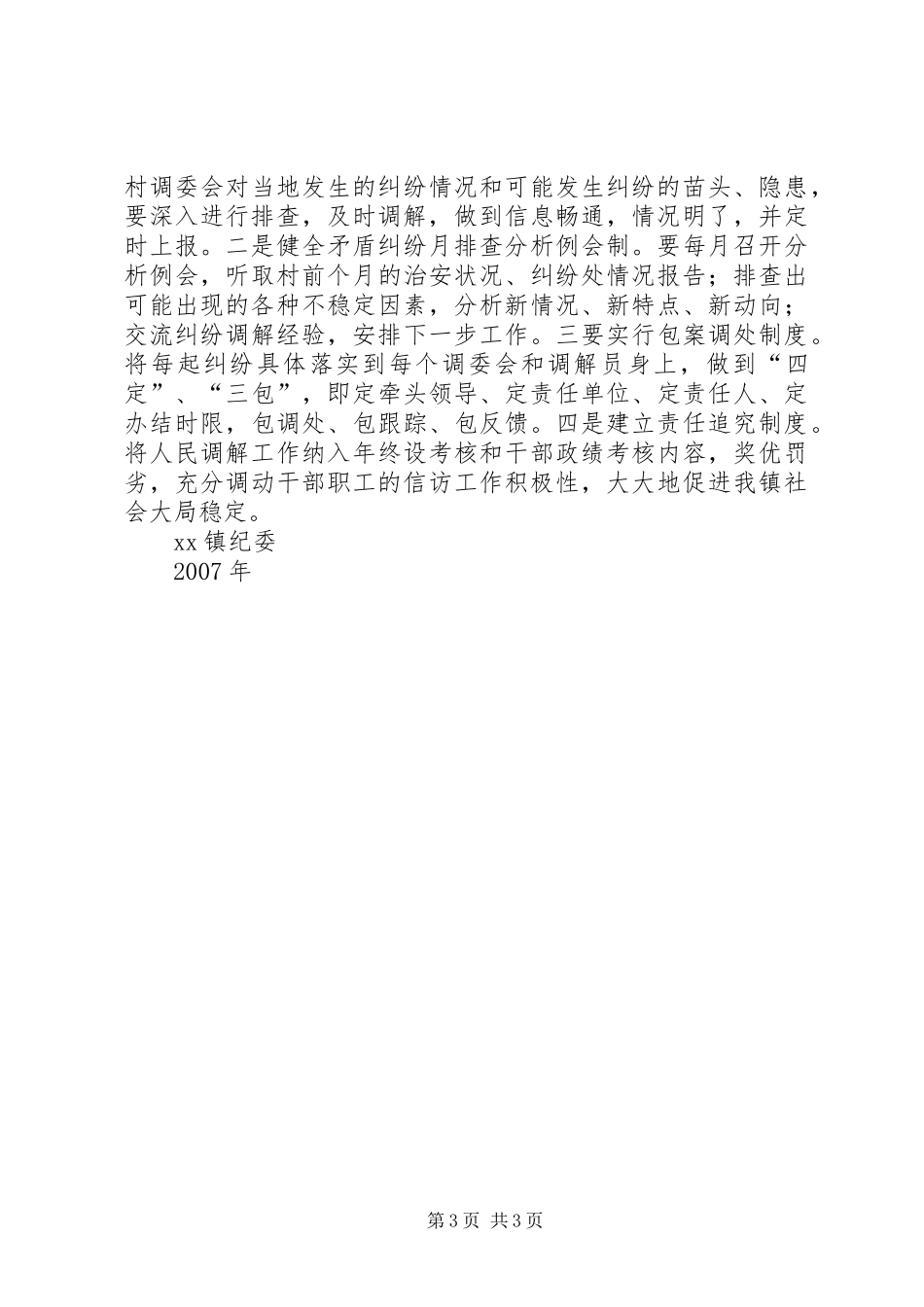 村调委会对当地发生的纠纷情况和可能发生纠纷的苗头、隐患，要深入进行排查，及时调解，做到信息畅通，情况明了，并定时上报。二是健全矛盾纠纷月排查分析例会制。要每月召开分析例会，听取村前个月的治安状况、纠纷处情况报告；排查出可能出现的各种不稳定因素，分析新情况、新特点、新动向；交流纠纷调解经验，安排下一步工作。三要实行包案调处制度。将每起纠纷具体落实到每个调委会和调解员身上，做到“四定”、“三包”，即定牵头领导、定责任单位、定责任人、定办结时限，包调处、包跟踪、包反馈。四是建立责任追究制度。将人民调解工作纳入年终设考核和干部政绩考核内容，奖优罚劣，充分调动干部职工的信访工作积极性，大大地促进我镇社会大局稳定。

xx 镇纪委

2007 年

第 3 页 共 3 页